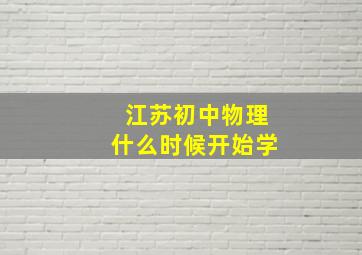 江苏初中物理
什么时候开始学